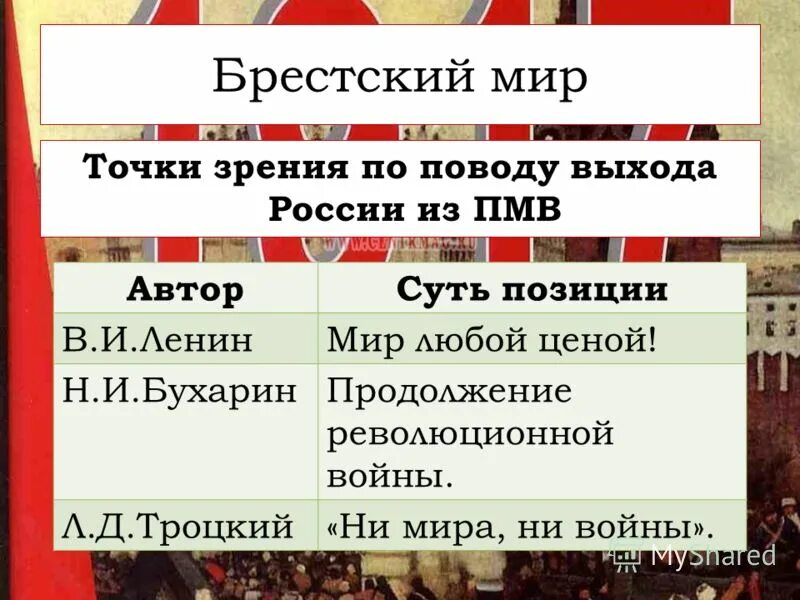 Брестский мир

Точки зрения по поводу выхода России из ПМВ

| Автор | Суть позиции |
|---|---|
| В.И.Ленин | Мир любой ценой! |
| Н.И.Бухарин | Продолжение революционной войны. |
| Л.Д.Троцкий | «Ни мира, ни войны». |

MyShared